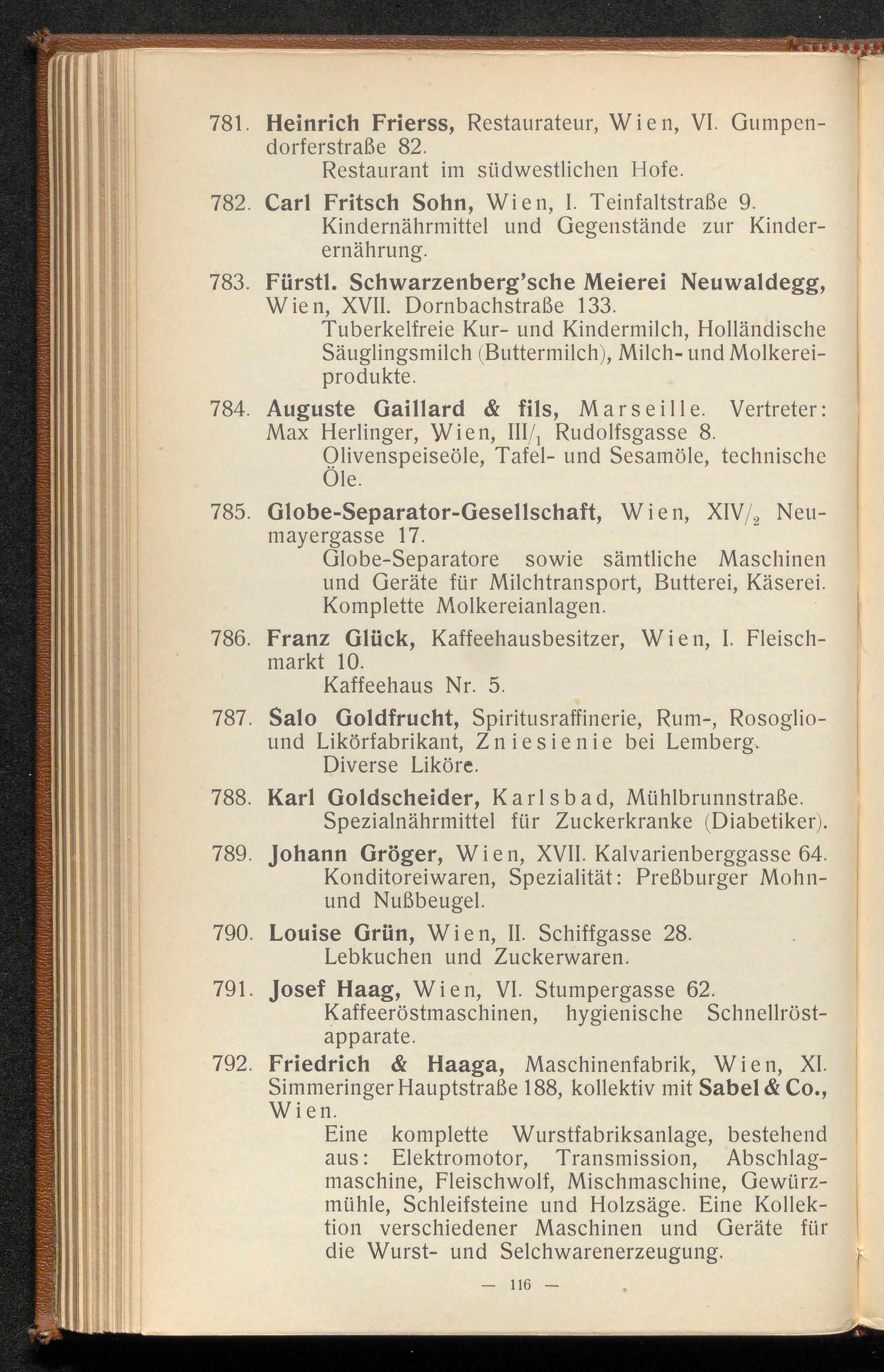 781. Heinrich Frierss, Restaurateur, Wien, VI. Gumpendorferstraße 82.
Restaurant im südwestlichen Hofe.

782. Carl Fritsch Sohn, Wien, I. Teinfaltstraße 9.
Kindernährmittel und Gegenstände zur Kinderernährung.

783. Fürstl. Schwarzenberg'sche Meierei Neuwaldegg, Wien, XVII. Dornbachstraße 133.
Tuberkelfreie Kur- und Kindermilch, Holländische Säuglingsmilch (Buttermilch), Milch- und Molkereiprodukte.

784. Auguste Gaillard & fils, Marseille. Vertreter: Max Herlinger, Wien, III/$_1$ Rudolfsgasse 8.
Olivenspeiseöle, Tafel- und Sesamöle, technische Öle.

785. Globe-Separator-Gesellschaft, Wien, XIV/$_2$ Neumayergasse 17.
Globe-Separatore sowie sämtliche Maschinen und Geräte für Milchtransport, Butterei, Käserei. Komplette Molkereianlagen.

786. Franz Glück, Kaffeehausbesitzer, Wien, I. Fleischmarkt 10.
Kaffeehaus Nr. 5.

787. Salo Goldfrucht, Spiritusraffinerie, Rum-, Rosoglio- und Likörfabrikant, Zniesienie bei Lemberg.
Diverse Liköre.

788. Karl Goldscheider, Karlsbad, Mühlbrunnstraße.
Spezialnährmittel für Zuckerkranke (Diabetiker).

789. Johann Gröger, Wien, XVII. Kalvarienberggasse 64.
Konditoreiwaren, Spezialität: Preßburger Mohn- und Nußbeugel.

790. Louise Grün, Wien, II. Schiffgasse 28.
Lebkuchen und Zuckerwaren.

791. Josef Haag, Wien, VI. Stumpergasse 62.
Kaffeeröstmaschinen, hygienische Schnellröstapparate.

792. Friedrich & Haaga, Maschinenfabrik, Wien, XI. Simmeringer Hauptstraße 188, kollektiv mit Sabel & Co., Wien.
Eine komplette Wurstfabriksanlage, bestehend aus: Elektromotor, Transmission, Abschlagmaschine, Fleischwolf, Mischmaschine, Gewürzmühle, Schleifsteine und Holzsäge. Eine Kollektion verschiedener Maschinen und Geräte für die Wurst- und Selchwarenerzeugung.

— 116 —